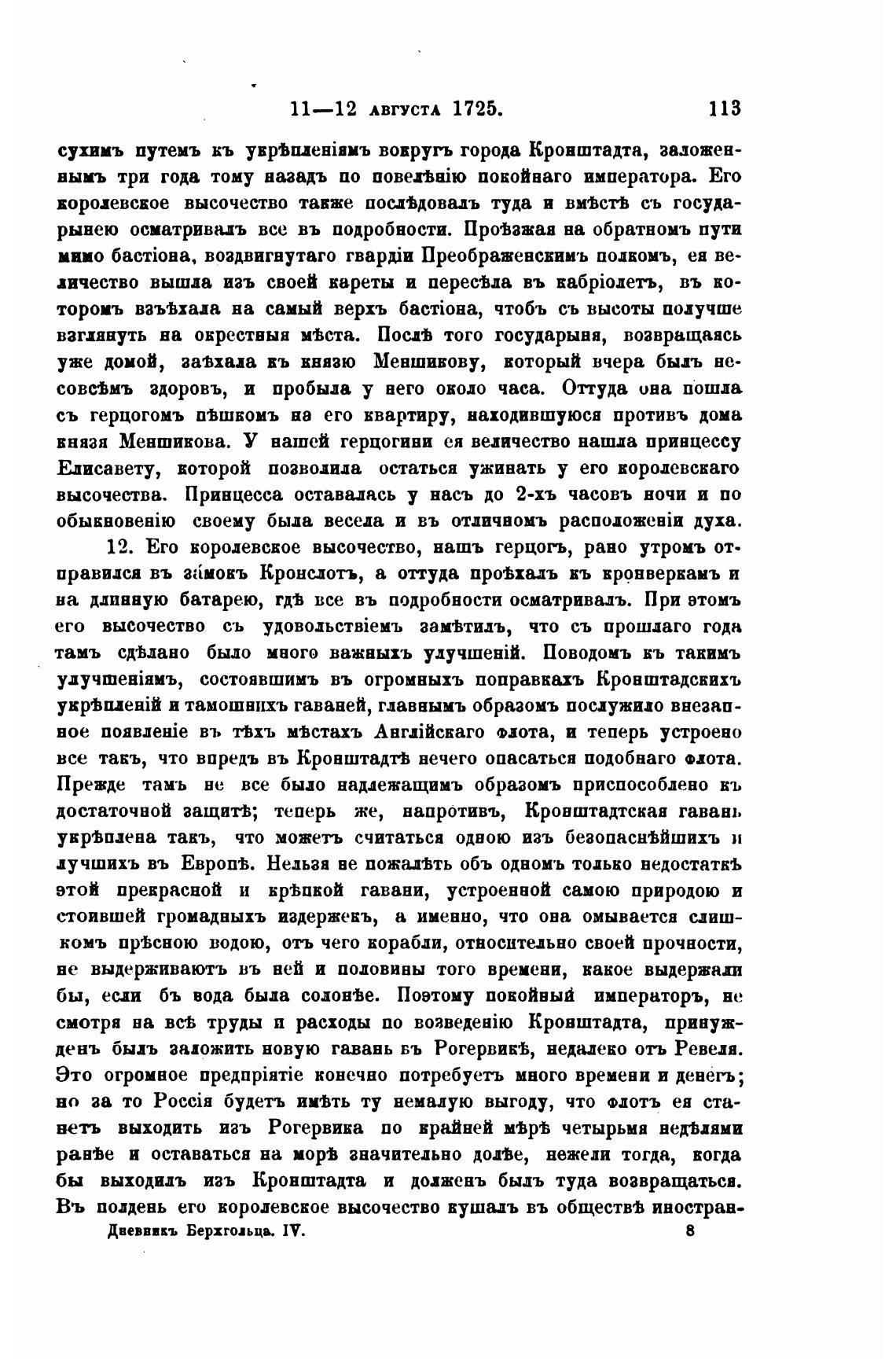 11—12 августа 1725. 113

сухимъ путемъ къ укрѣпленіямъ вокругъ города Кронштадта, заложеннымъ три года тому назадъ по повелѣнію покойнаго императора. Его королевское высочество также послѣдовалъ туда и вмѣстѣ съ государынею осматривалъ все въ подробности. Проѣзжая на обратномъ пути мимо бастіона, воздвигнутаго гвардіи Преображенскимъ полкомъ, ея величество вышла изъ своей кареты и пересѣла въ кабріолетъ, въ которомъ взъѣхала на самый верхъ бастіона, чтобъ съ высоты получше взглянуть на окрестныя мѣста. Послѣ того государыня, возвращаясь уже домой, заѣхала къ князю Меншикову, который вчера былъ несовсѣмъ здоровъ, и пробыла у него около часа. Оттуда она пошла съ герцогомъ пѣшкомъ на его квартиру, находившуюся противъ дома князя Меншикова. У нашей герцогини ея величество нашла принцессу Елисавету, которой позволила остаться ужинать у его королевскаго высочества. Принцесса оставалась у насъ до 2-хъ часовъ ночи и по обыкновенію своему была весела и въ отличномъ расположеніи духа.

12. Его королевское высочество, нашъ герцогъ, рано утромъ отправился въ замокъ Кронслотъ, а оттуда проѣхалъ къ кронверкамъ и на длинную батарею, гдѣ все въ подробности осматривалъ. При этомъ его высочество съ удовольствіемъ замѣтилъ, что съ прошлаго года тамъ сдѣлано было много важныхъ улучшеній. Поводомъ къ такимъ улучшеніямъ, состоявшимъ въ огромныхъ поправкахъ Кронштадскихъ укрѣпленій и тамошнихъ гаваней, главнымъ образомъ послужило внезапное появленіе въ тѣхъ мѣстахъ Англійскаго флота, и теперь устроено все такъ, что впредъ въ Кронштадтѣ нечего опасаться подобнаго флота. Прежде тамъ не все было надлежащимъ образомъ приспособлено къ достаточной защитѣ; теперь же, напротивъ, Кронштадтская гавань укрѣплена такъ, что можетъ считаться одною изъ безопаснѣйшихъ и лучшихъ въ Европѣ. Нельзя не пожалѣть объ одномъ только недостаткѣ этой прекрасной и крѣпкой гавани, устроенной самою природою и стоившей громадныхъ издержекъ, а именно, что она омывается слишкомъ прѣсною водою, отъ чего корабли, относительно своей прочности, не выдерживаютъ въ ней и половины того времени, какое выдержали бы, если бъ вода была солонѣе. Поэтому покойный императоръ, не смотря на всѣ труды и расходы по возведенію Кронштадта, принужденъ былъ заложить новую гавань въ Рогервикѣ, недалеко отъ Ревеля. Это огромное предпріятіе конечно потребуетъ много времени и денегъ; но за то Россія будетъ имѣть ту немалую выгоду, что флотъ ея станетъ выходить изъ Рогервика по крайней мѣрѣ четырьмя недѣлями ранѣе и оставаться на морѣ значительно долѣе, нежели тогда, когда бы выходилъ изъ Кронштадта и долженъ былъ туда возвращаться. Въ полдень его королевское высочество кушалъ въ обществѣ иностран-

Дневникъ Берхгольца. IV. 8